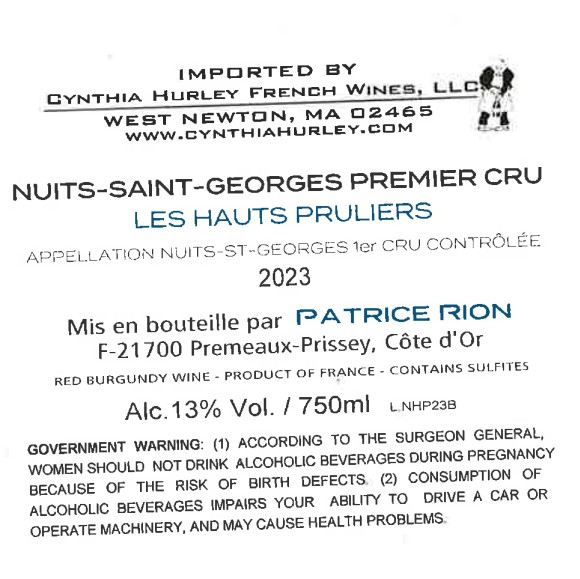 IMPORTED BY
CYNTHIA HURLEY FRENCH WINES, LLC
WEST NEWTON, MA 02465
WWW.CYNTHIAHURLEY.COM

NUITS-SAINT-GEORGES PREMIER CRU
LES HAUTS PRULIERS
APPELLATION NUITS-ST-GEORGES 1er CRU CONTRÔLÉE
2023

Mis en bouteille par PATRICE RION
F-21700 Premeaux-Prissey, Côte d'Or
RED BURGUNDY WINE - PRODUCT OF FRANCE - CONTAINS SULFITES
Alc.13% Vol. / 750ml L.NHP23B

GOVERNMENT WARNING: (1) ACCORDING TO THE SURGEON GENERAL, WOMEN SHOULD NOT DRINK ALCOHOLIC BEVERAGES DURING PREGNANCY BECAUSE OF THE RISK OF BIRTH DEFECTS. (2) CONSUMPTION OF ALCOHOLIC BEVERAGES IMPAIRS YOUR ABILITY TO DRIVE A CAR OR OPERATE MACHINERY, AND MAY CAUSE HEALTH PROBLEMS.